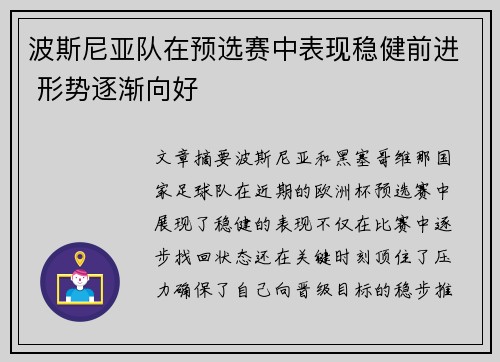 波斯尼亚队在预选赛中表现稳健前进 形势逐渐向好

文章摘要波斯尼亚和黑塞哥维那国家足球队在近期的欧洲杯预选赛中展现了稳健的表现不仅在比赛中逐步找回状态还在关键时刻顶住了压力确保了自己向晋级目标的稳步推